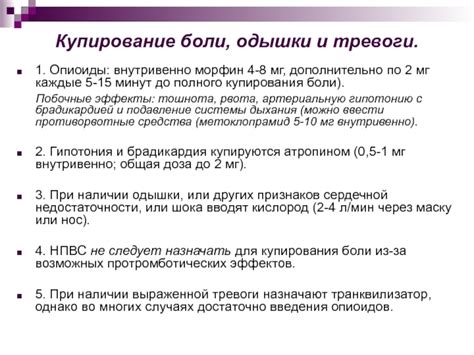 Купирование боли, одышки и тревоги.

1. Опиоиды: внутривенно морфин 4-8 мг, дополнительно по 2 мг каждые 5-15 минут до полного купирования боли).

Побочные эффекты: тошнота, рвота, артериальную гипотонию с брадикардией и подавление системы дыхания (можно ввести противорвотные средства (метоклопрамид 5-10 мг внутривенно).

2. Гипотония и брадикардия купируются атропином (0,5-1 мг внутривенно; общая доза до 2 мг).

3. При наличии одышки, или других признаков сердечной недостаточности, или шока вводят кислород (2-4 л/мин через маску или нос).

4. НПВС не следует назначать для купирования боли из-за возможных протромботических эффектов.

5. При наличии выраженной тревоги назначают транквилизатор, однако во многих случаях достаточно введения опиоидов.